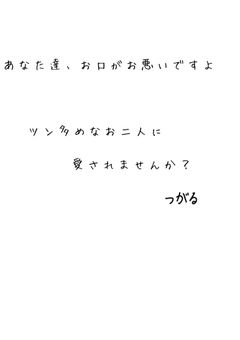 あなた達、お口がお悪いですよ

ツン多めなお二人に

愛されませんか？

つがる